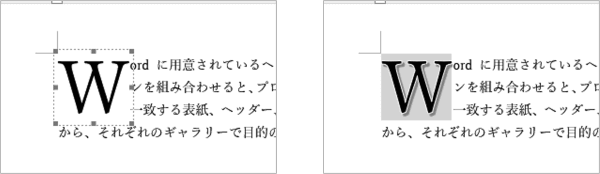 Word に用意されているヘ
ンを組み合わせると、プロ
一致する表紙、ヘッダー、
から、それぞれのギャラリーで目的の

Word に用意されているヘ
ンを組み合わせると、プロ
一致する表紙、ヘッダー、
から、それぞれのギャラリーで目的の